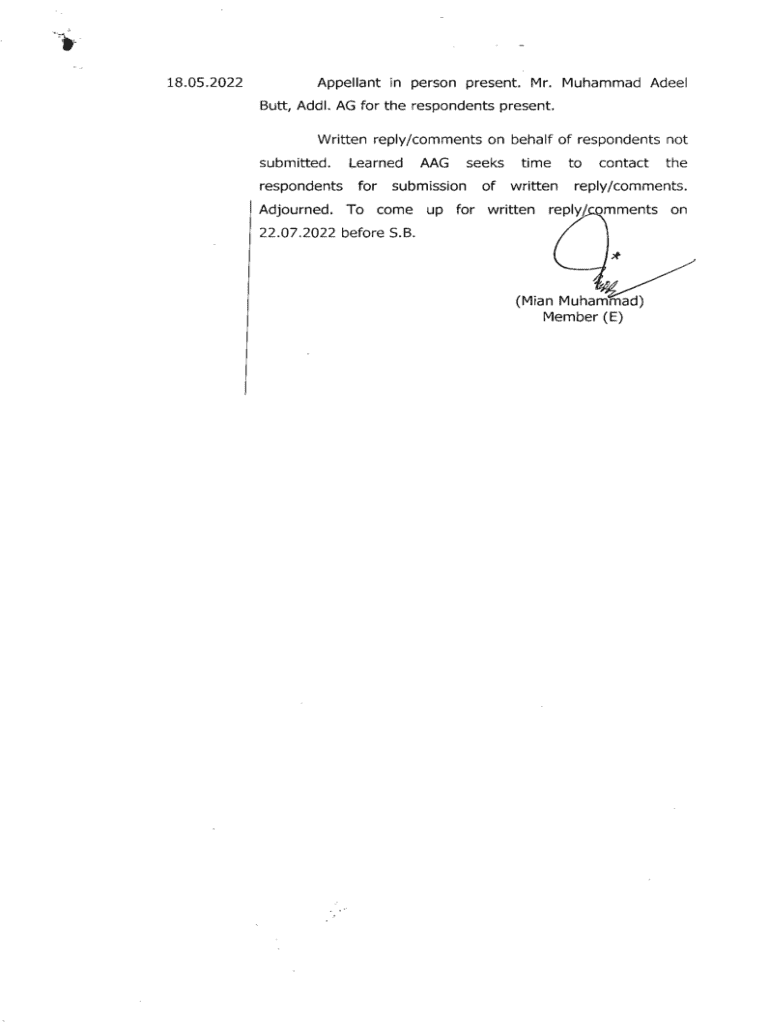 18.05.2022

Appellant in person present. Mr. Muhammad Adeel Butt, Addl. AG for the respondents present.

Written reply/comments on behalf of respondents not submitted. Learned AAG seeks time to contact the respondents for submission of written reply/comments. Adjourned. To come up for written reply/comments on 22.07.2022 before S.B.

(Mian Muhammad)
Member (E)